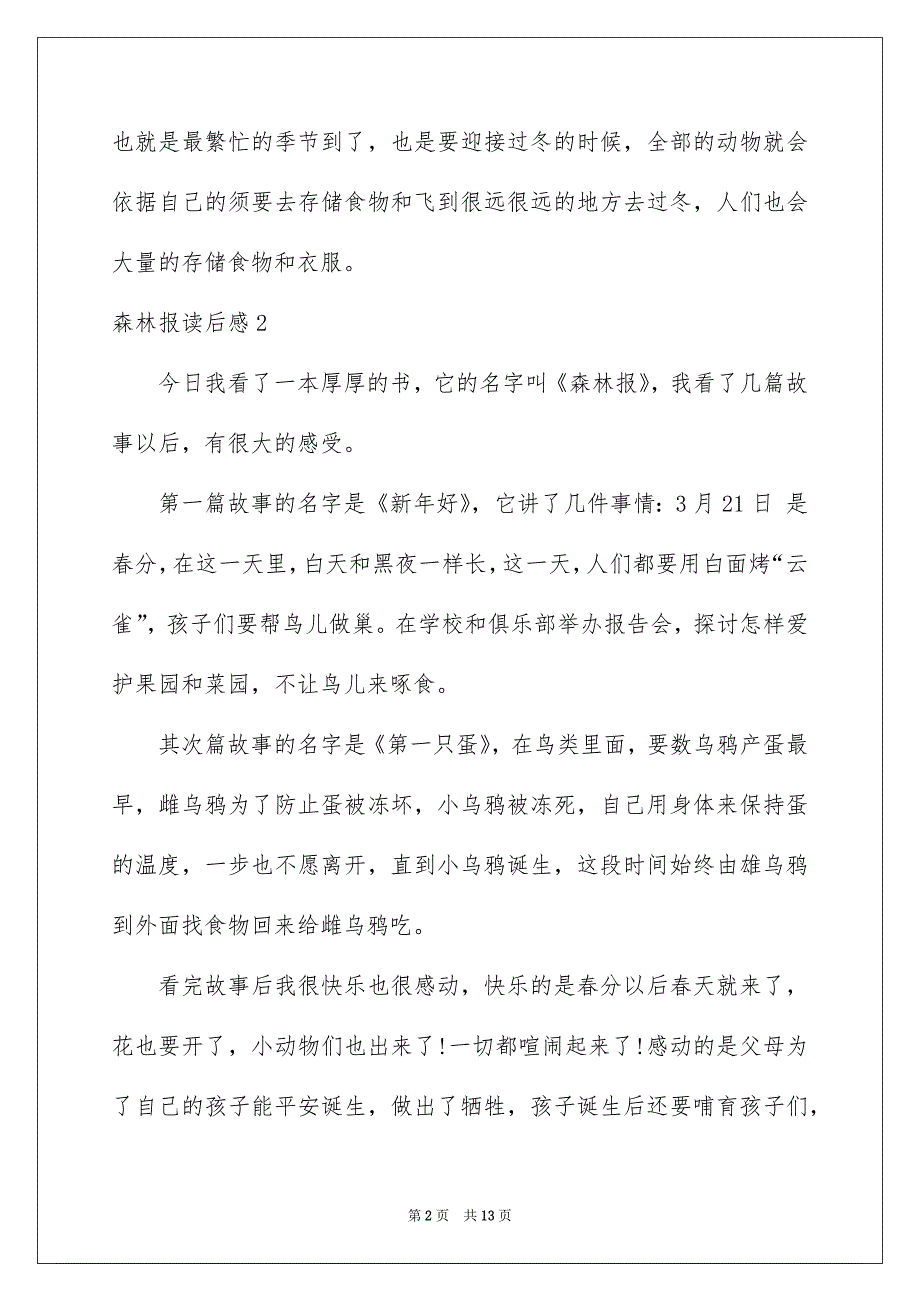 也就是最繁忙的季节到了，也是要迎接过冬的时候，全部的动物就会依据自己的须要去存储食物和飞到很远很远的地方去过冬，人们也会大量的存储食物和衣服。

森林报读后感2

今日我看了一本厚厚的书，它的名字叫《森林报》，我看了几篇故事以后，有很大的感受。

第一篇故事的名字是《新年好》，它讲了几件事情：3月21日 是春分，在这一天里，白天和黑夜一样长，这一天，人们都要用白面烤“云雀”，孩子们要帮鸟儿做巢。在学校和俱乐部举办报告会，探讨怎样爱护果园和菜园，不让鸟儿来啄食。

其次篇故事的名字是《第一只蛋》，在鸟类里面，要数乌鸦产蛋最早，雌乌鸦为了防止蛋被冻坏，小乌鸦被冻死，自己用身体来保持蛋的温度，一步也不愿离开，直到小乌鸦诞生，这段时间始终由雄乌鸦到外面找食物回来给雌乌鸦吃。

看完故事后我很快乐也很感动，快乐的是春分以后春天就来了，花也要开了，小动物们也出来了!一切都喧闹起来了!感动的是父母为了自己的孩子能平安诞生，做出了牺牲，孩子诞生后还要哺育孩子们，

第2页 共13页